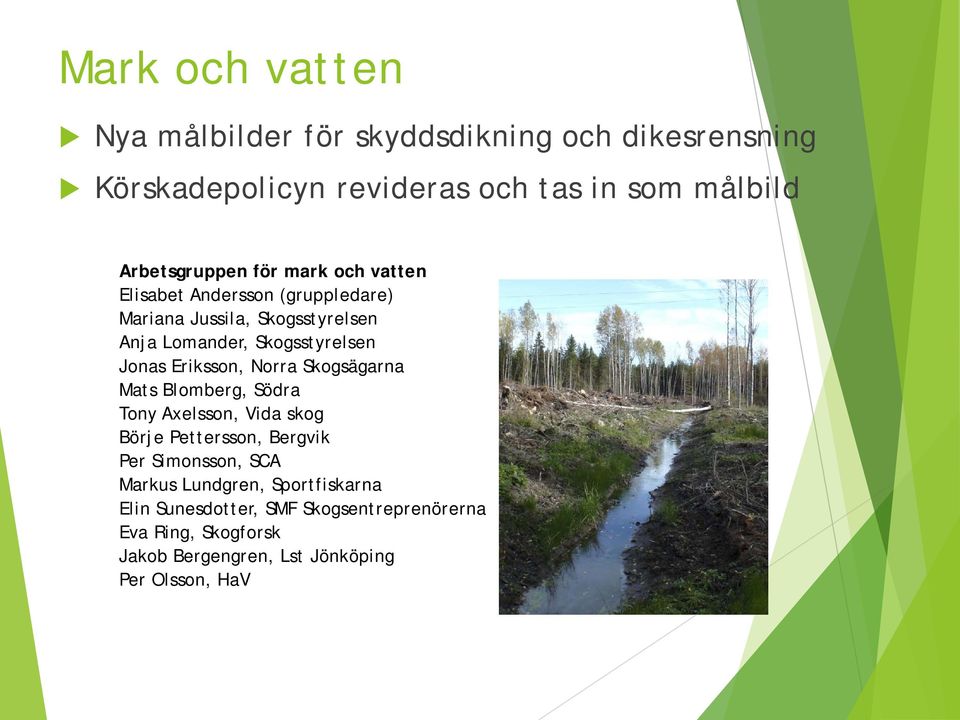 Mark och vatten

Nya målbilder för skyddsdikning och dikesrensning

Körskadepolicyn revideras och tas in som målbild

Arbetsgruppen för mark och vatten
Elisabet Andersson (gruppledare)
Mariana Jussila, Skogsstyrelsen
Anja Lomander, Skogsstyrelsen
Jonas Eriksson, Norra Skogsägarna
Mats Blomberg, Södra
Tony Axelsson, Vida skog
Börje Pettersson, Bergvik
Per Simonsson, SCA
Markus Lundgren, Sportfiskarna
Elin Sunesdotter, SMF Skogsentreprenörerna
Eva Ring, Skogforsk
Jakob Bergengren, Lst Jönköping
Per Olsson, HaV